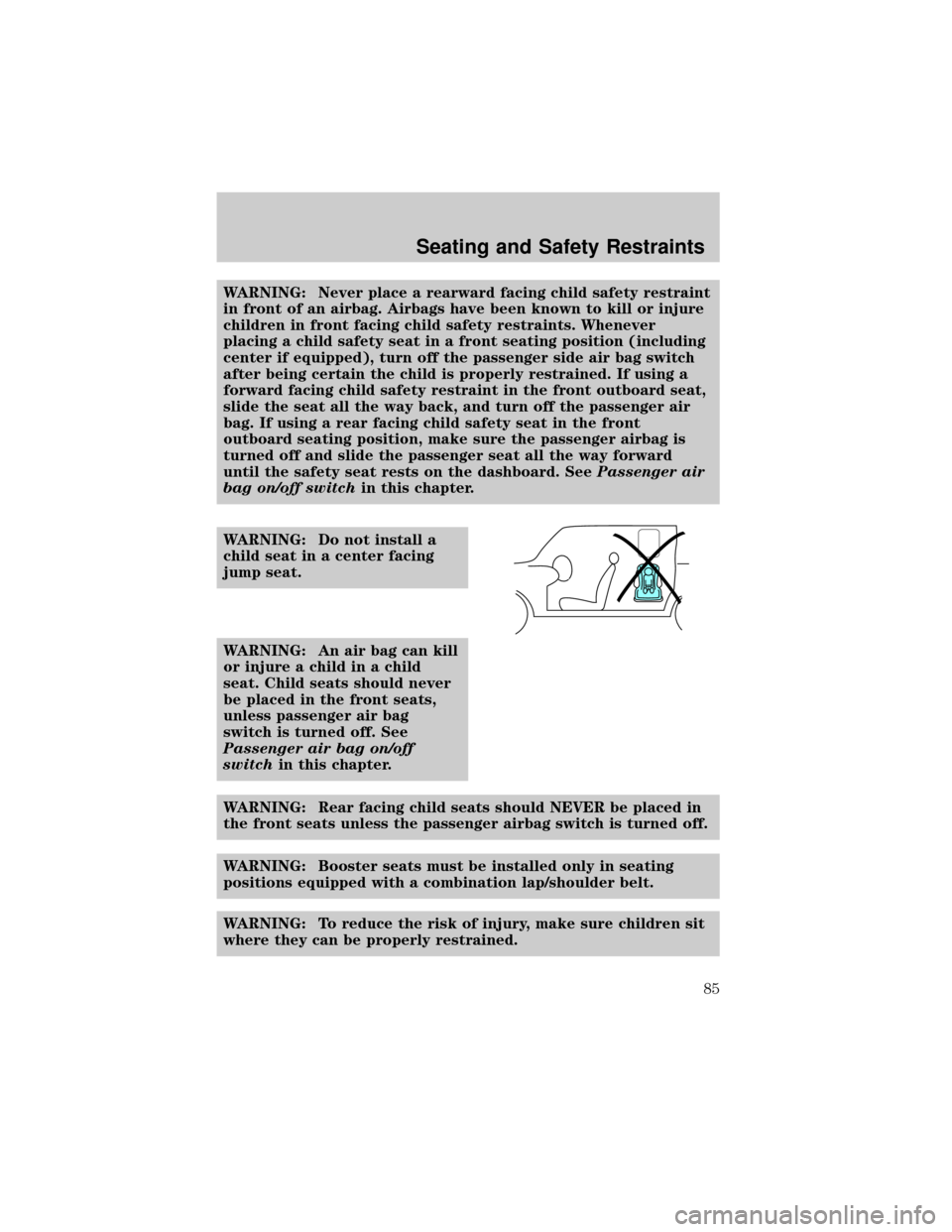 Seating and Safety Restraints

WARNING: Never place a rearward facing child safety restraint in front of an airbag. Airbags have been known to kill or injure children in front facing child safety restraints. Whenever placing a child safety seat in a front seating position (including center if equipped), turn off the passenger side air bag switch after being certain the child is properly restrained. If using a forward facing child safety restraint in the front outboard seat, slide the seat all the way back, and turn off the passenger air bag. If using a rear facing child safety seat in the front outboard seating position, make sure the passenger airbag is turned off and slide the passenger seat all the way forward until the safety seat rests on the dashboard. See Passenger air bag on/off switch in this chapter.

WARNING: Do not install a child seat in a center facing jump seat.

WARNING: An air bag can kill or injure a child in a child seat. Child seats should never be placed in the front seats, unless passenger air bag switch is turned off. See Passenger air bag on/off switch in this chapter.

WARNING: Rear facing child seats should NEVER be placed in the front seats unless the passenger airbag switch is turned off.

WARNING: Booster seats must be installed only in seating positions equipped with a combination lap/shoulder belt.

WARNING: To reduce the risk of injury, make sure children sit where they can be properly restrained.

85

carmanualsonline.info